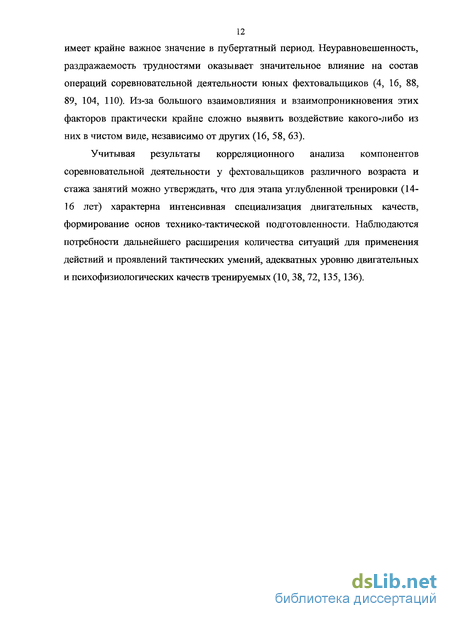 12

имеет крайне важное значение в пубертатный период. Неуравновешенность, раздражаемость трудностями оказывает значительное влияние на состав операций соревновательной деятельности юных фехтовальщиков (4, 16, 88, 89, 104, 110). Из-за большого взаимовлияния и взаимопроникновения этих факторов практически крайне сложно выявить воздействие какого-либо из них в чистом виде, независимо от других (16, 58, 63).

Учитывая результаты корреляционного анализа компонентов соревновательной деятельности у фехтовальщиков различного возраста и стажа занятий можно утверждать, что для этапа углубленной тренировки (14-16 лет) характерна интенсивная специализация двигательных качеств, формирование основ технико-тактической подготовленности. Наблюдаются потребности дальнейшего расширения количества ситуаций для применения действий и проявлений тактических умений, адекватных уровню двигательных и психофизиологических качеств тренируемых (10, 38, 72, 135, 136).

dsLib.net
библиотека диссертаций